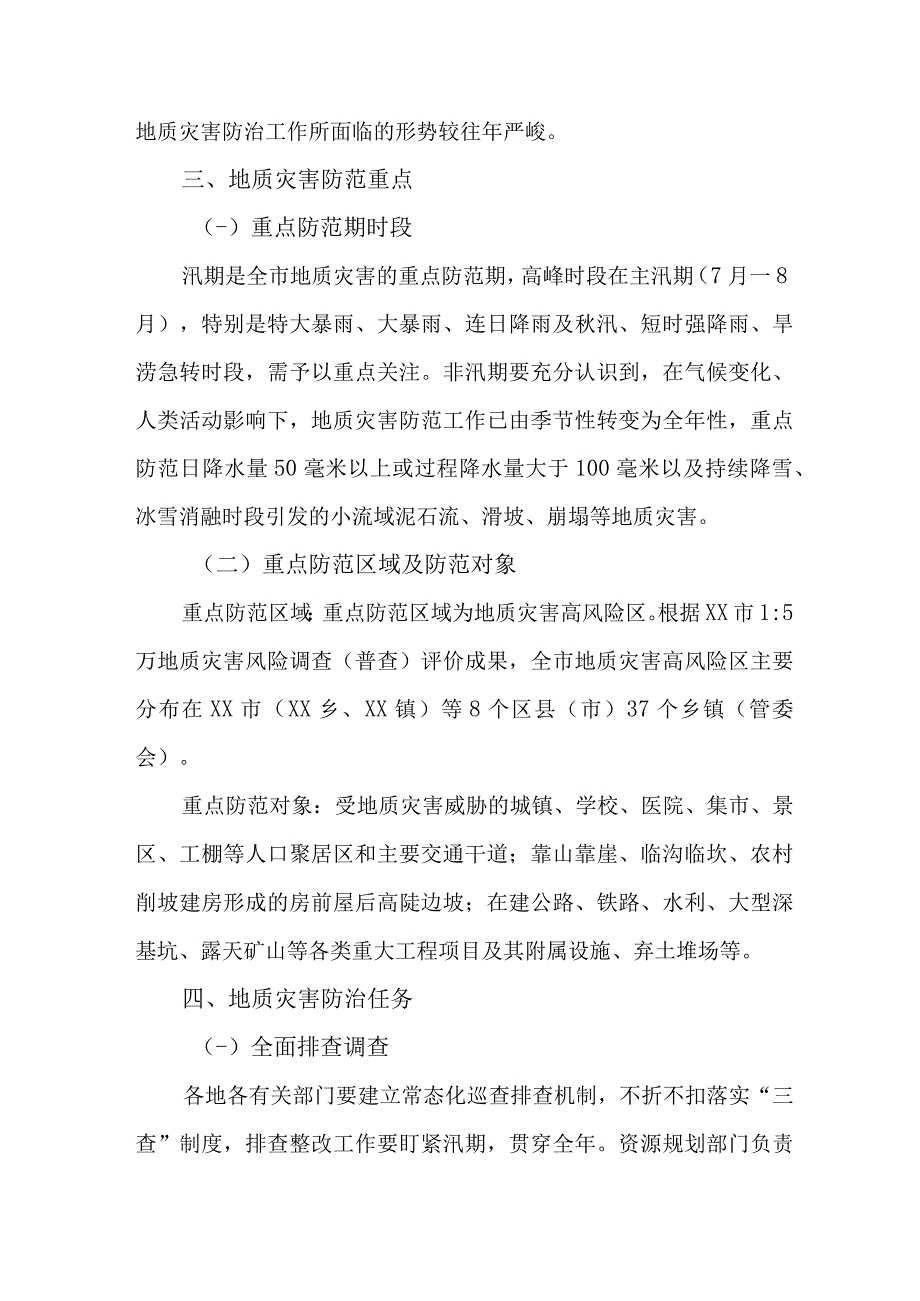 地质灾害防治工作所面临的形势较往年严峻。

三、地质灾害防范重点

（-）重点防范期时段

汛期是全市地质灾害的重点防范期，高峰时段在主汛期（7月一8月），特别是特大暴雨、大暴雨、连日降雨及秋汛、短时强降雨、旱涝急转时段，需予以重点关注。非汛期要充分认识到，在气候变化、人类活动影响下，地质灾害防范工作已由季节性转变为全年性，重点防范日降水量50毫米以上或过程降水量大于100毫米以及持续降雪、冰雪消融时段引发的小流域泥石流、滑坡、崩塌等地质灾害。

（二）重点防范区域及防范对象

重点防范区域：重点防范区域为地质灾害高风险区。根据XX市1:5万地质灾害风险调查（普查）评价成果，全市地质灾害高风险区主要分布在XX市（XX乡、XX镇）等8个区县（市）37个乡镇（管委会）。

重点防范对象：受地质灾害威胁的城镇、学校、医院、集市、景区、工棚等人口聚居区和主要交通干道；靠山靠崖、临沟临坎、农村削坡建房形成的房前屋后高陡边坡；在建公路、铁路、水利、大型深基坑、露天矿山等各类重大工程项目及其附属设施、弃土堆场等。

四、地质灾害防治任务

（-）全面排查调查

各地各有关部门要建立常态化巡查排查机制，不折不扣落实“三查”制度，排查整改工作要盯紧汛期，贯穿全年。资源规划部门负责